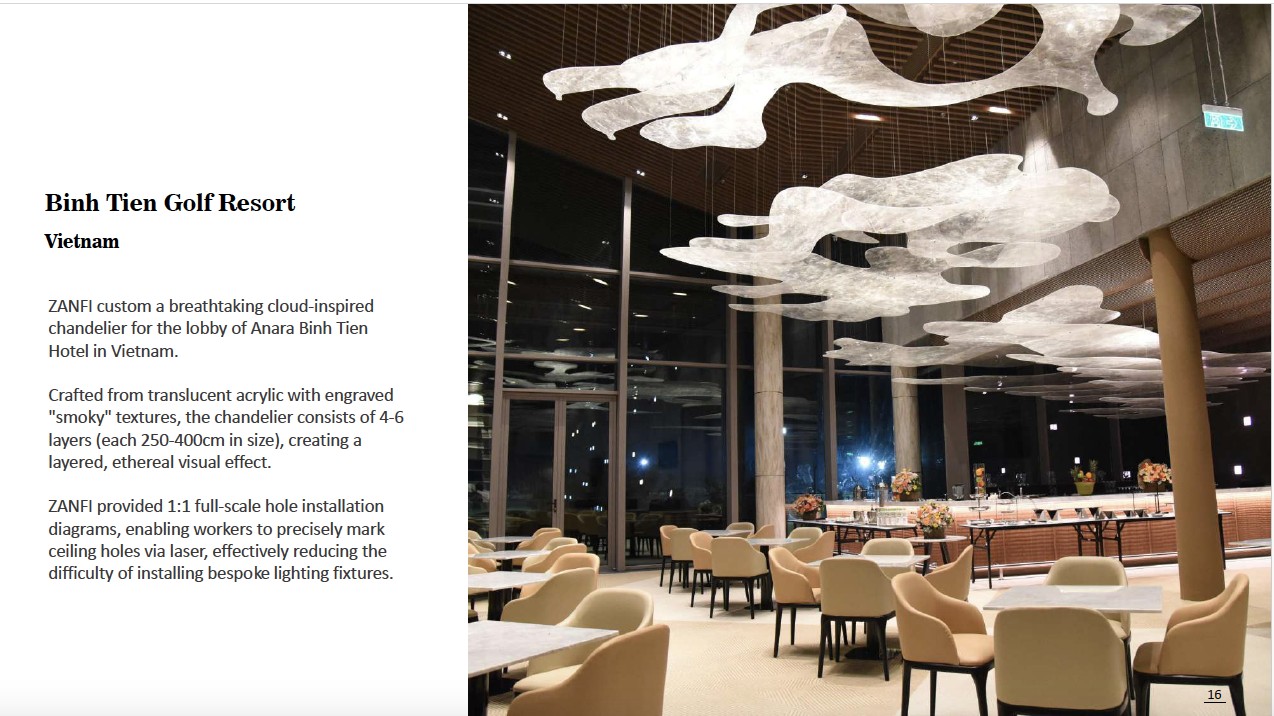 Binh Tien Golf Resort

Vietnam

ZANFI custom a breathtaking cloud-inspired chandelier for the lobby of Anara Binh Tien Hotel in Vietnam.

Crafted from translucent acrylic with engraved "smoky" textures, the chandelier consists of 4-6 layers (each 250-400cm in size), creating a layered, ethereal visual effect.

ZANFI provided 1:1 full-scale hole installation diagrams, enabling workers to precisely mark ceiling holes via laser, effectively reducing the difficulty of installing bespoke lighting fixtures.

16